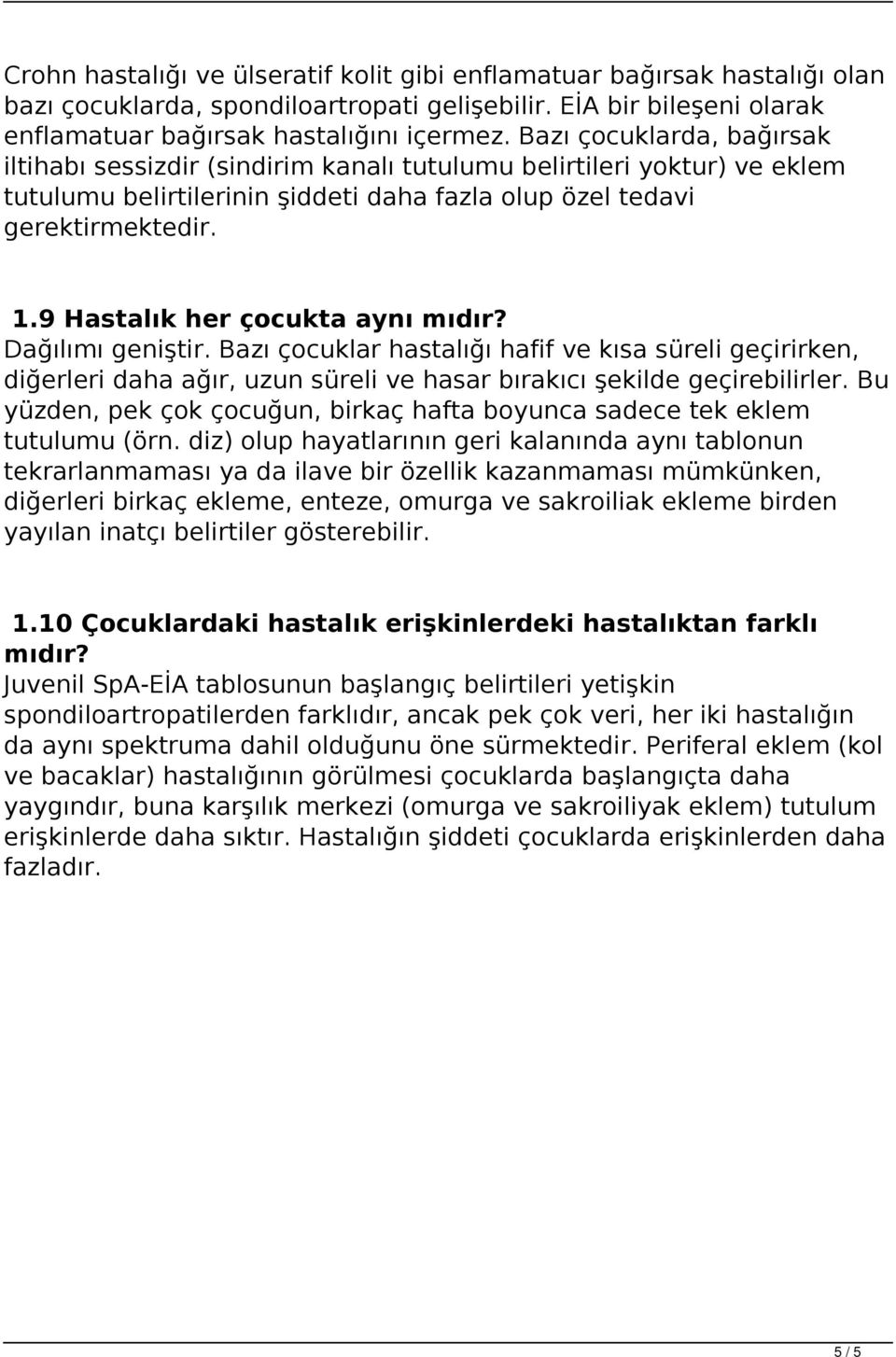 Crohn hastalığı ve ülseratif kolit gibi enflamatuar bağırsak hastalığı olan bazı çocuklarda, spondiloartropati gelişebilir. EİA bir bileşeni olarak enflamatuar bağırsak hastalığını içermez. Bazı çocuklarda, bağırsak iltihabı sessizdir (sindirim kanalı tutulumu belirtileri yoktur) ve eklem tutulumu belirtilerinin şiddeti daha fazla olup özel tedavi gerektirmektedir.

1.9 Hastalık her çocukta aynı mıdır?
Dağılımı geniştir. Bazı çocuklar hastalığı hafif ve kısa süreli geçirirken, diğerleri daha ağır, uzun süreli ve hasar bırakıcı şekilde geçirebilirler. Bu yüzden, pek çok çocuğun, birkaç hafta boyunca sadece tek eklem tutulumu (örn. diz) olup hayatlarının geri kalanında aynı tablonun tekrarlanmaması ya da ilave bir özellik kazanmaması mümkünken, diğerleri birkaç ekleme, enteze, omurga ve sakroiliak ekleme birden yayılan inatçı belirtiler gösterebilir.

1.10 Çocuklardaki hastalık erişkinlerdeki hastalıktan farklı mıdır?
Juvenil SpA-EİA tablosunun başlangıç belirtileri yetişkin spondiloartropatilerden farklıdır, ancak pek çok veri, her iki hastalığın da aynı spektruma dahil olduğunu öne sürmektedir. Periferal eklem (kol ve bacaklar) hastalığının görülmesi çocuklarda başlangıçta daha yaygındır, buna karşılık merkezi (omurga ve sakroiliyak eklem) tutulum erişkinlerde daha sıktır. Hastalığın şiddeti çocuklarda erişkinlerden daha fazladır.

5 / 5